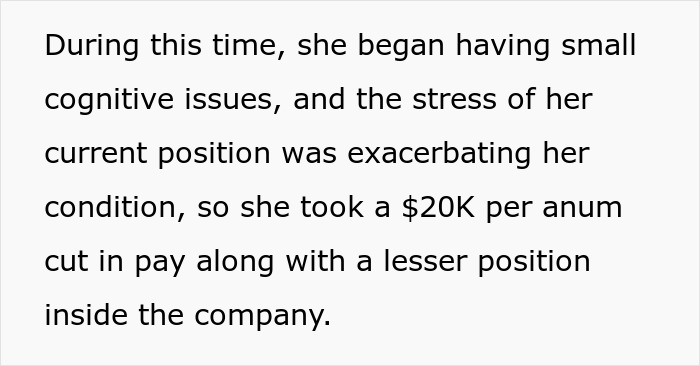 During this time, she began having small cognitive issues, and the stress of her current position was exacerbating her condition, so she took a \$20K per anum cut in pay along with a lesser position inside the company.